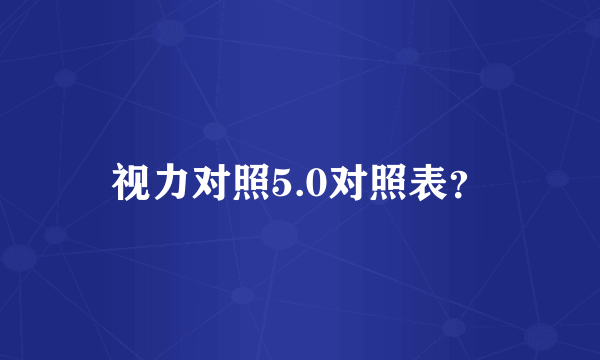 视力对照5.0对照表?